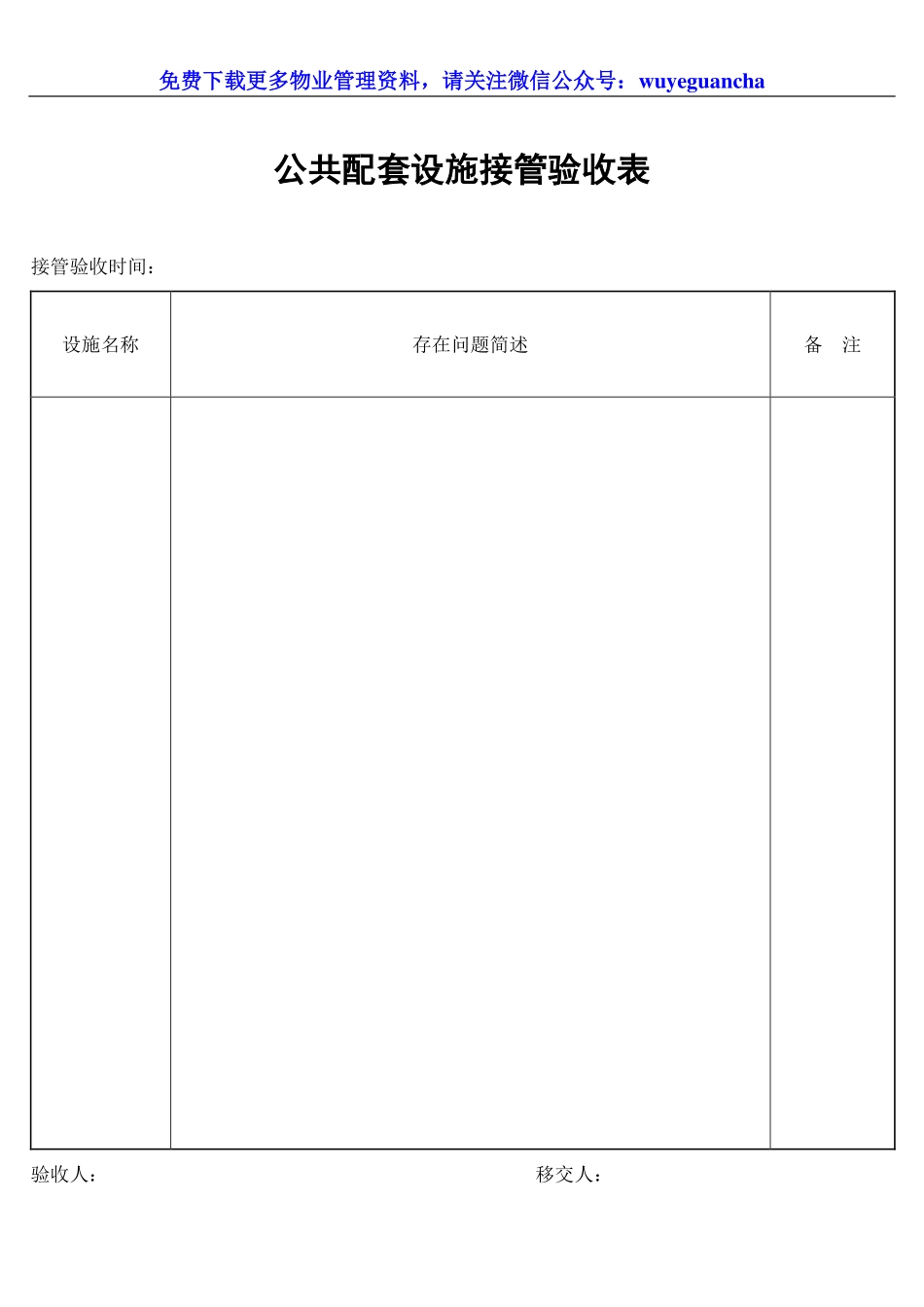 免费下载更多物业管理资料，请关注微信公众号：wuyeguancha

公共配套设施接管验收表

接管验收时间：

| 设施名称 | 存在问题简述 | 备　注 |
|---|---|---|
|  |  |  |

验收人：　　移交人：